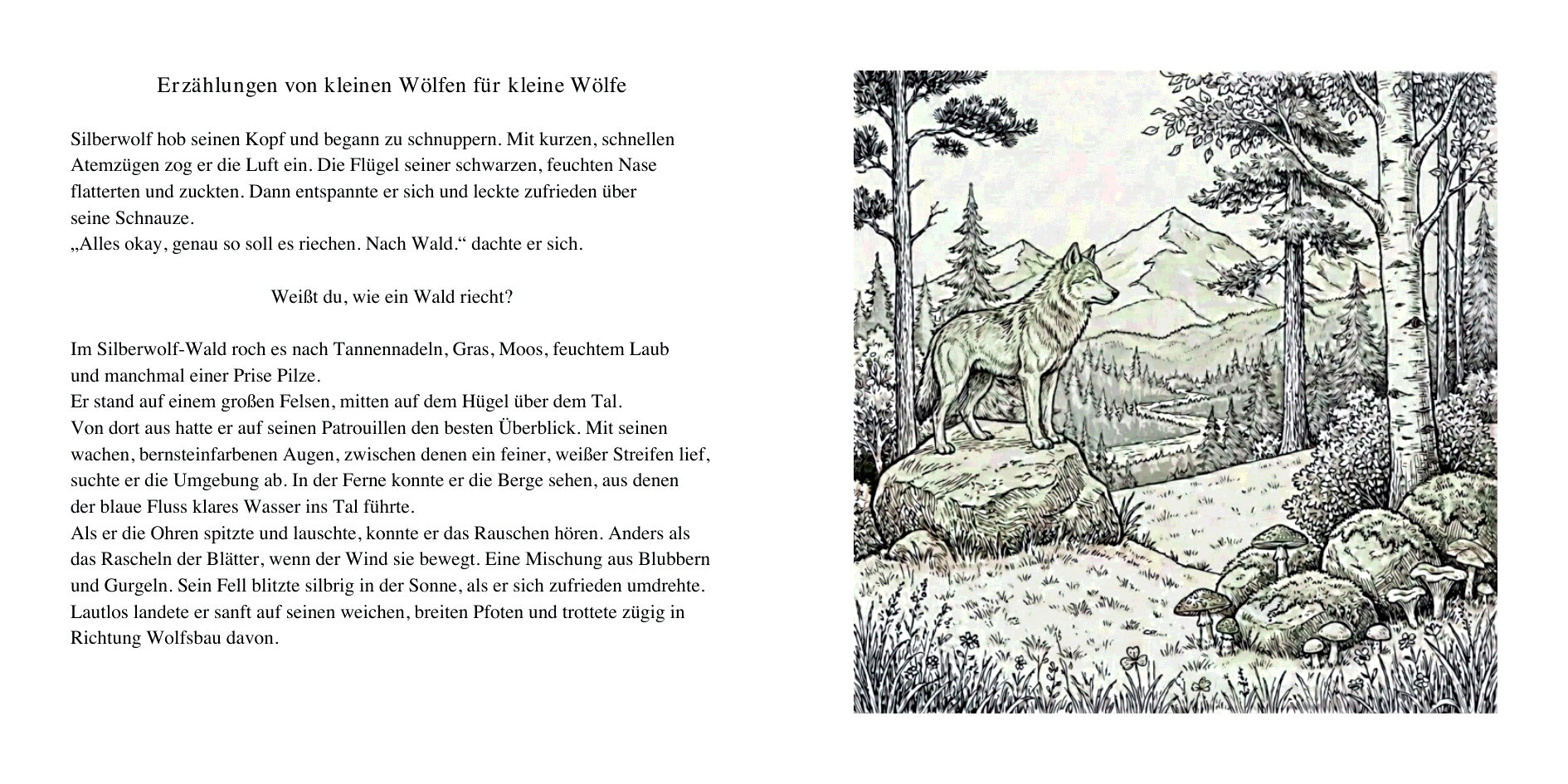 Erzählungen von kleinen Wölfen für kleine Wölfe

Silberwolf hob seinen Kopf und begann zu schnuppern. Mit kurzen, schnellen Atemzügen zog er die Luft ein. Die Flügel seiner schwarzen, feuchten Nase flatterten und zuckten. Dann entspannte er sich und leckte zufrieden über seine Schnauze.
„Alles okay, genau so soll es riechen. Nach Wald.“ dachte er sich.

Weißt du, wie ein Wald riecht?

Im Silberwolf-Wald roch es nach Tannennadeln, Gras, Moos, feuchtem Laub und manchmal einer Prise Pilze.
Er stand auf einem großen Felsen, mitten auf dem Hügel über dem Tal.
Von dort aus hatte er auf seinen Patrouillen den besten Überblick. Mit seinen wachen, bernsteinfarbenen Augen, zwischen denen ein feiner, weißer Streifen lief, suchte er die Umgebung ab. In der Ferne konnte er die Berge sehen, aus denen der blaue Fluss klares Wasser ins Tal führte.
Als er die Ohren spitzte und lauschte, konnte er das Rauschen hören. Anders als das Rascheln der Blätter, wenn der Wind sie bewegt. Eine Mischung aus Blubbern und Gurgeln. Sein Fell blitzte silbrig in der Sonne, als er sich zufrieden umdrehte. Lautlos landete er sanft auf seinen weichen, breiten Pfoten und trottete zügig in Richtung Wolfsbau davon.